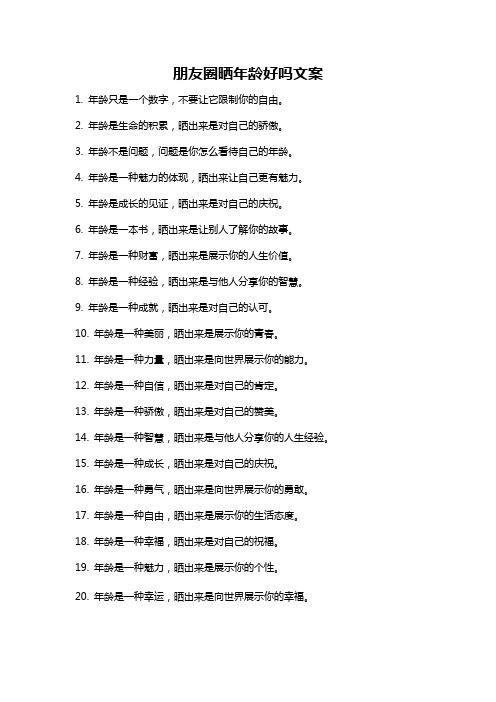 朋友圈晒年龄好吗文案

1. 年龄只是一个数字，不要让它限制你的自由。

2. 年龄是生命的积累，晒出来是对自己的骄傲。

3. 年龄不是问题，问题是你怎么看待自己的年龄。

4. 年龄是一种魅力的体现，晒出来让自己更有魅力。

5. 年龄是成长的见证，晒出来是对自己的庆祝。

6. 年龄是一本书，晒出来是让别人了解你的故事。

7. 年龄是一种财富，晒出来是展示你的人生价值。

8. 年龄是一种经验，晒出来是与他人分享你的智慧。

9. 年龄是一种成就，晒出来是对自己的认可。

10. 年龄是一种美丽，晒出来是展示你的青春。

11. 年龄是一种力量，晒出来是向世界展示你的能力。

12. 年龄是一种自信，晒出来是对自己的肯定。

13. 年龄是一种骄傲，晒出来是对自己的赞美。

14. 年龄是一种智慧，晒出来是与他人分享你的人生经验。

15. 年龄是一种成长，晒出来是对自己的庆祝。

16. 年龄是一种勇气，晒出来是向世界展示你的勇敢。

17. 年龄是一种自由，晒出来是展示你的生活态度。

18. 年龄是一种幸福，晒出来是对自己的祝福。

19. 年龄是一种魅力，晒出来是展示你的个性。

20. 年龄是一种幸运，晒出来是向世界展示你的幸福。